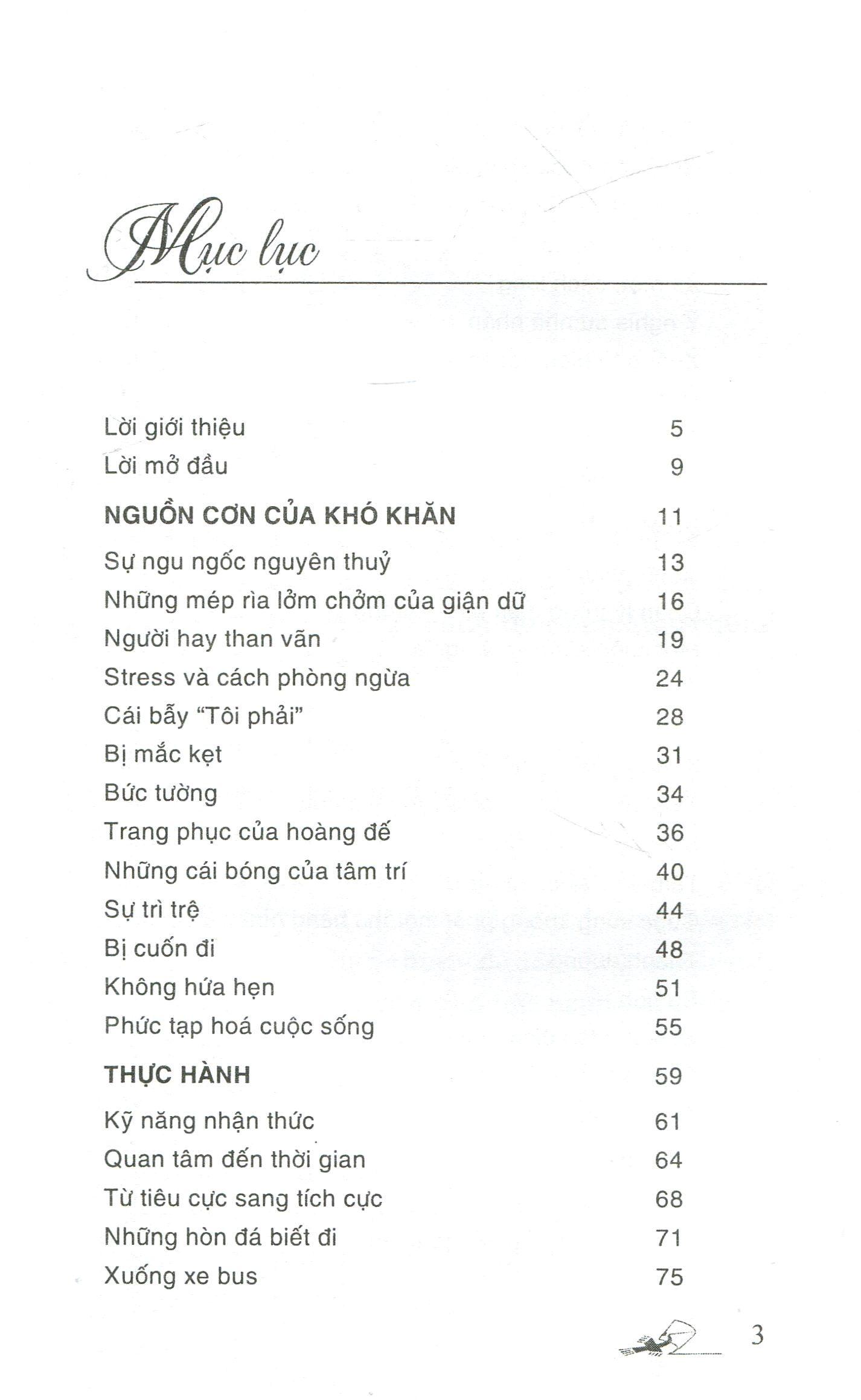 Mục lục

Lời giới thiệu 5
Lời mở đầu 9

NGUỒN CƠN CỦA KHÓ KHĂN 11
Sự ngu ngốc nguyên thuỷ 13
Những mép rìa lởm chởm của giận dữ 16
Người hay than vãn 19
Stress và cách phòng ngừa 24
Cái bẫy "Tôi phải" 28
Bị mắc kẹt 31
Bức tường 34
Trang phục của hoàng đế 36
Những cái bóng của tâm trí 40
Sự trì trệ 44
Bị cuốn đi 48
Không hứa hẹn 51
Phức tạp hoá cuộc sống 55

THỰC HÀNH 59
Kỹ năng nhận thức 61
Quan tâm đến thời gian 64
Từ tiêu cực sang tích cực 68
Những hòn đá biết đi 71
Xuống xe bus 75

3